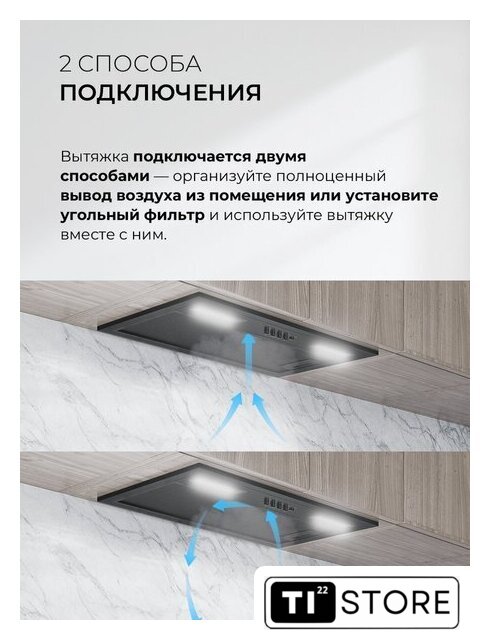 2 СПОСОБА
ПОДКЛЮЧЕНИЯ

Вытяжка подключается двумя способами — организуйте полноценный вывод воздуха из помещения или установите угольный фильтр и используйте вытяжку вместе с ним.

TI 22 STORE